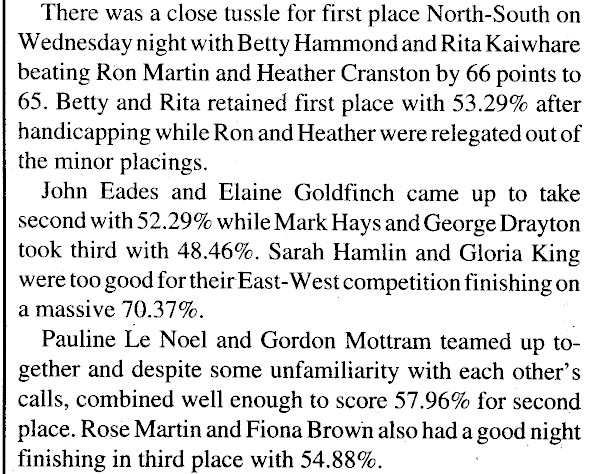 There was a close tussle for first place North-South on Wednesday night with Betty Hammond and Rita Kaiwhare beating Ron Martin and Heather Cranston by 66 points to 65. Betty and Rita retained first place with 53.29% after handicapping while Ron and Heather were relegated out of the minor placings.

John Eades and Elaine Goldfinch came up to take second with 52.29% while Mark Hays and George Drayton took third with 48.46%. Sarah Hamlin and Gloria King were too good for their East-West competition finishing on a massive 70.37%.

Pauline Le Noel and Gordon Mottram teamed up together and despite some unfamiliarity with each other's calls, combined well enough to score 57.96% for second place. Rose Martin and Fiona Brown also had a good night finishing in third place with 54.88%.